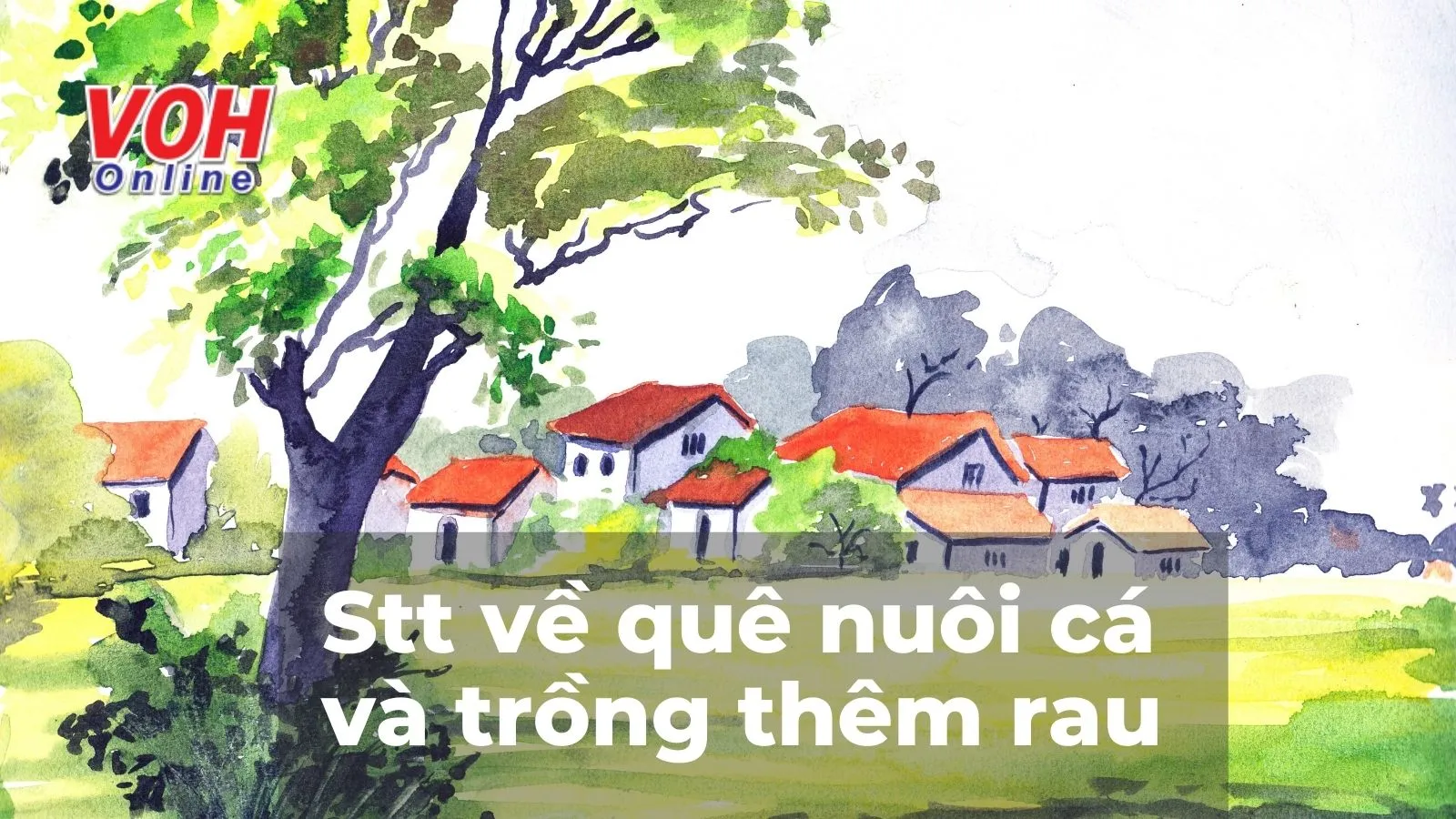 VOH Online

Stt về quê nuôi cá và trồng thêm rau